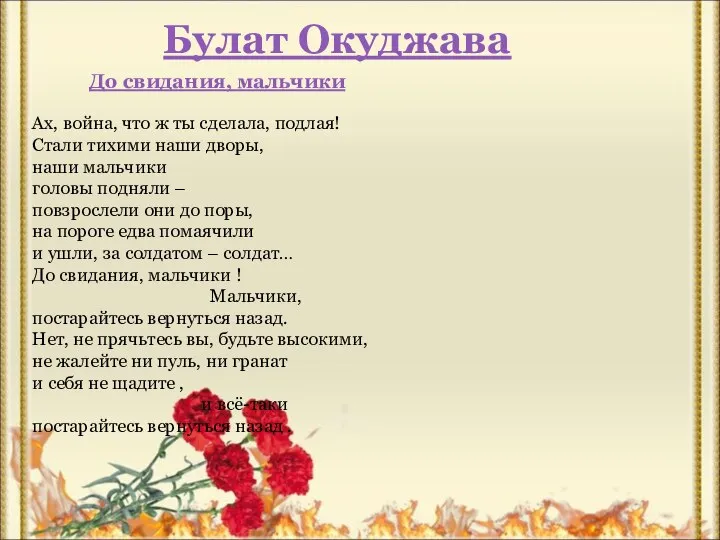 Булат Окуджава

До свидания, мальчики

Ах, война, что ж ты сделала, подлая!
Стали тихими наши дворы,
наши мальчики
головы подняли –
повзрослели они до поры,
на пороге едва помаячили
и ушли, за солдатом – солдат...
До свидания, мальчики !
Мальчики,
постарайтесь вернуться назад.
Нет, не прячьтесь вы, будьте высокими,
не жалейте ни пуль, ни гранат
и себя не щадите ,
и всё-таки
постарайтесь вернуться назад .